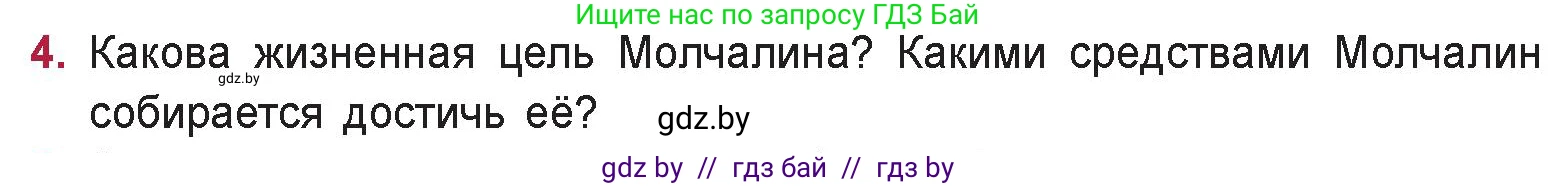 Ищите нас по запросу ГДЗ Бай

4. Какова жизненная цель Молчалина? Какими средствами Молчалин собирается достичь её?

gdz.by

gdz.by

gdz by // гдз бай // гдз by